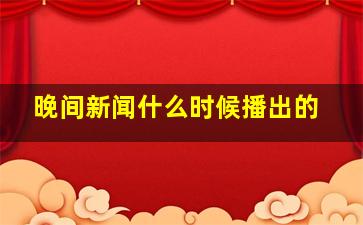 晚间新闻什么时候播出的